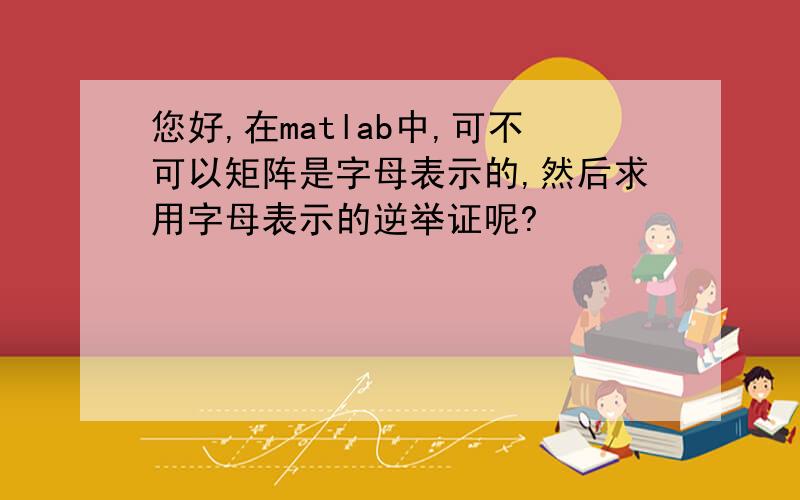 您好,在matlab中,可不可以矩阵是字母表示的,然后求用字母表示的逆举证呢?